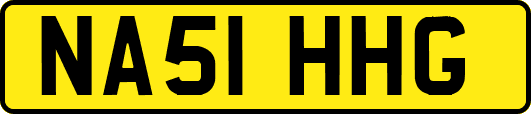 NA51 HHG